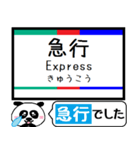 急行
Express
きゅうこう

急行でした